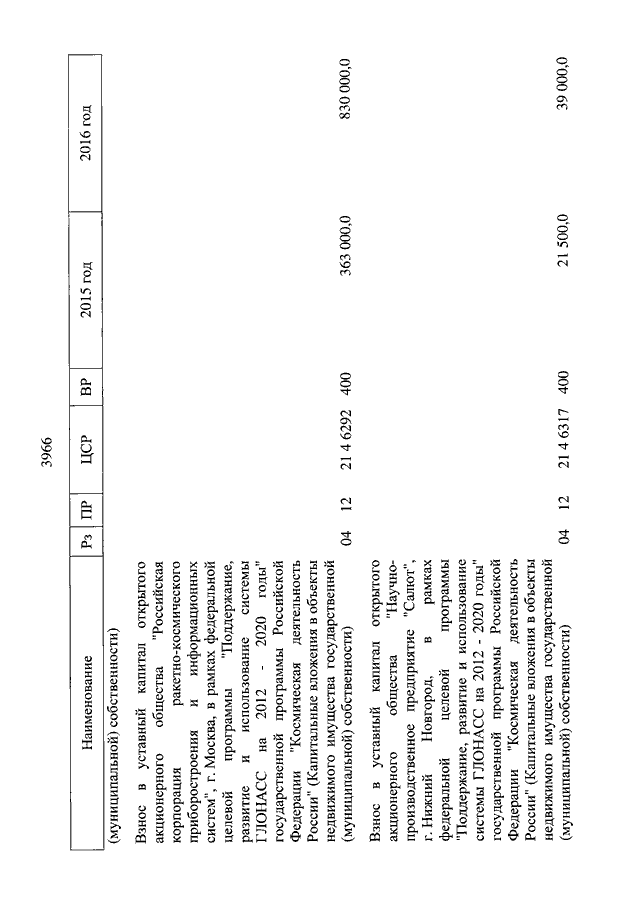 3966

| Наименование | Рз | ПР | ЦСР | ВР | 2015 год | 2016 год |
|---|---|---|---|---|---|---|
| (муниципальной) собственности) | | | | | | |
| Взнос в уставный капитал открытого акционерного общества "Российская корпорация ракетно-космического приборостроения и информационных систем", г. Москва, в рамках федеральной целевой программы "Поддержание, развитие и использование системы ГЛОНАСС на 2012 - 2020 годы" государственной программы Российской Федерации "Космическая деятельность России" (Капитальные вложения в объекты недвижимого имущества государственной (муниципальной) собственности) | 04 | 12 | 21 4 6292 | 400 | 363 000,0 | 830 000,0 |
| Взнос в уставный капитал открытого акционерного общества "Научно-производственное предприятие "Салют", г. Нижний Новгород, в рамках федеральной целевой программы "Поддержание, развитие и использование системы ГЛОНАСС на 2012 - 2020 годы" государственной программы Российской Федерации "Космическая деятельность России" (Капитальные вложения в объекты недвижимого имущества государственной (муниципальной) собственности) | 04 | 12 | 21 4 6317 | 400 | 21 500,0 | 39 000,0 |